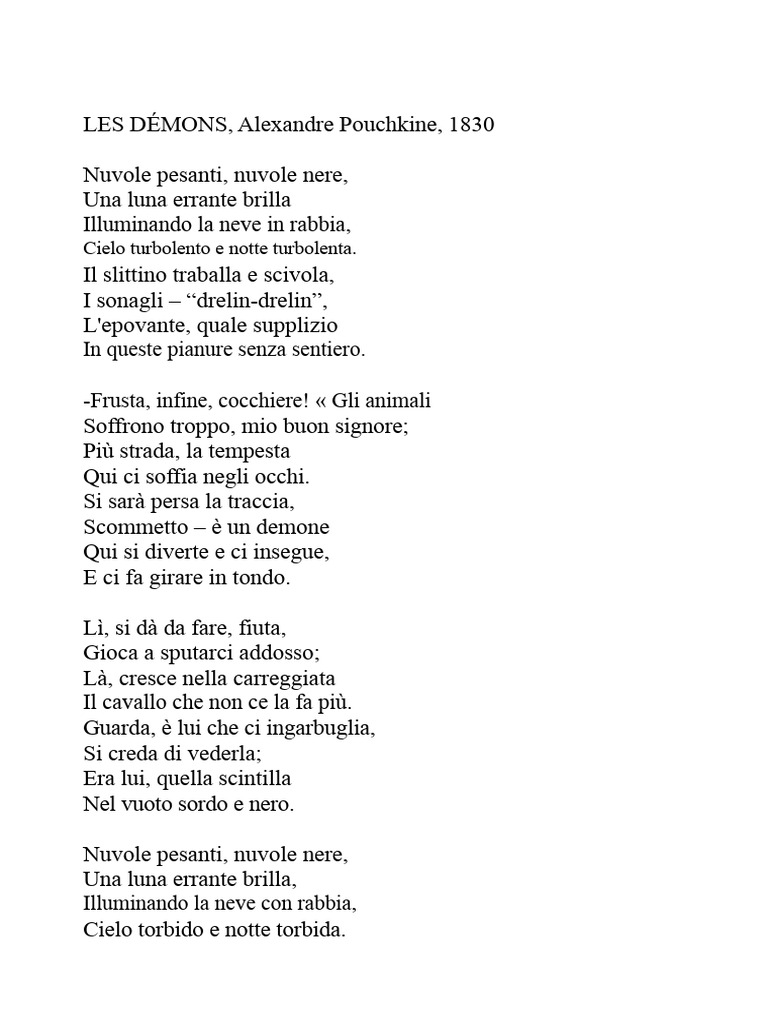 LES DÉMONS, Alexandre Pouchkine, 1830

Nuvole pesanti, nuvole nere,
Una luna errante brilla
Illuminando la neve in rabbia,
Cielo turbolento e notte turbolenta.
Il slittino traballa e scivola,
I sonagli – “drelin-drelin”,
L'epovante, quale supplizio
In queste pianure senza sentiero.

-Frusta, infine, cocchiere! « Gli animali
Soffrono troppo, mio buon signore;
Più strada, la tempesta
Qui ci soffia negli occhi.
Si sarà persa la traccia,
Scommetto – è un demone
Qui si diverte e ci insegue,
E ci fa girare in tondo.

Lì, si dà da fare, fiuta,
Gioca a sputarci addosso;
Là, cresce nella carreggiata
Il cavallo che non ce la fa più.
Guarda, è lui che ci ingarbuglia,
Si creda di vederla;
Era lui, quella scintilla
Nel vuoto sordo e nero.

Nuvole pesanti, nuvole nere,
Una luna errante brilla,
Illuminando la neve con rabbia,
Cielo torbido e notte torbida.